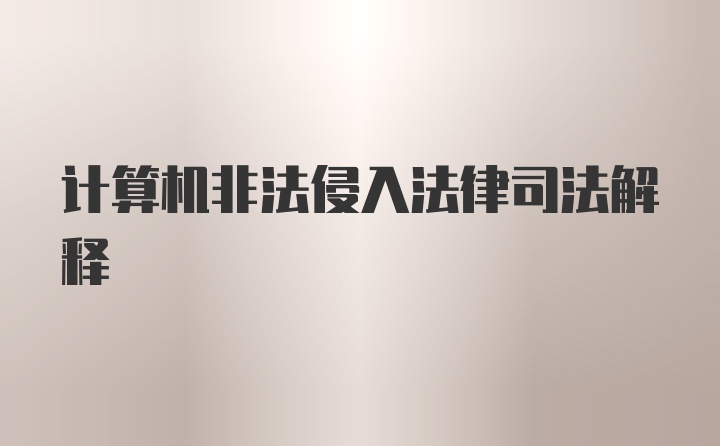 计算机非法侵入法律司法解释